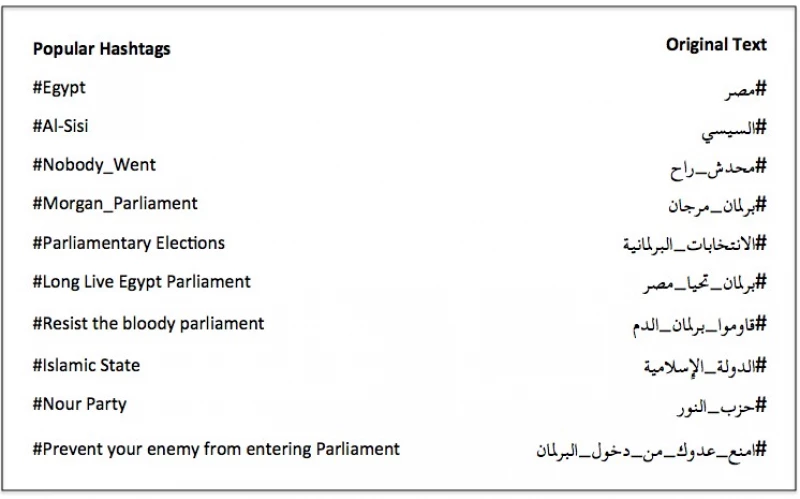 | Popular Hashtags | Original Text |
|---|---|
| #Egypt | #مصر |
| #Al-Sisi | #السيسي |
| #Nobody_Went | #محدش_راح |
| #Morgan_Parliament | #برلمان_مرجان |
| #Parliamentary Elections | #الانتخابات_البرلمانية |
| #Long Live Egypt Parliament | #برلمان_تحيا_مصر |
| #Resist the bloody parliament | #قاوموا_برلمان_الدم |
| #Islamic State | #الدولة_الإسلامية |
| #Nour Party | #حزب_النور |
| #Prevent your enemy from entering Parliament | #امنع_عدوك_من_دخول_البرلمان |